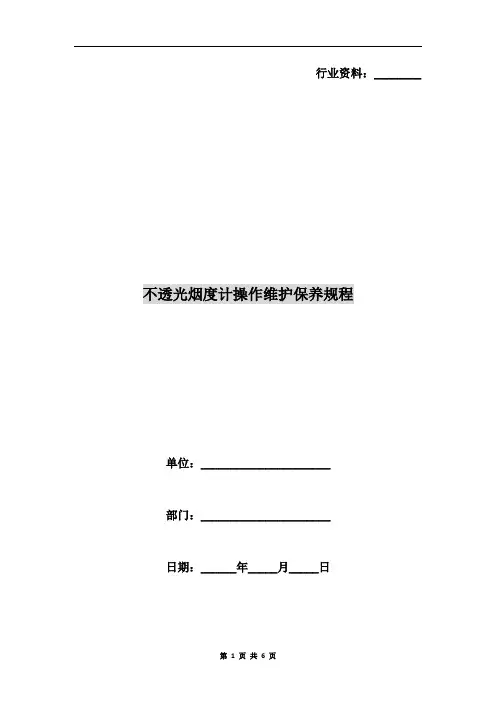 行业资料：____

不透光烟度计操作维护保养规程

单位：____

部门：____

日期：____年____月____日

第1页 共6页